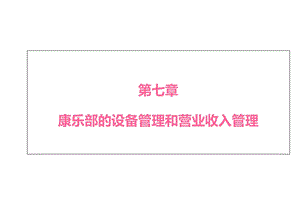 第七章

康乐部的设备管理和营业收入管理